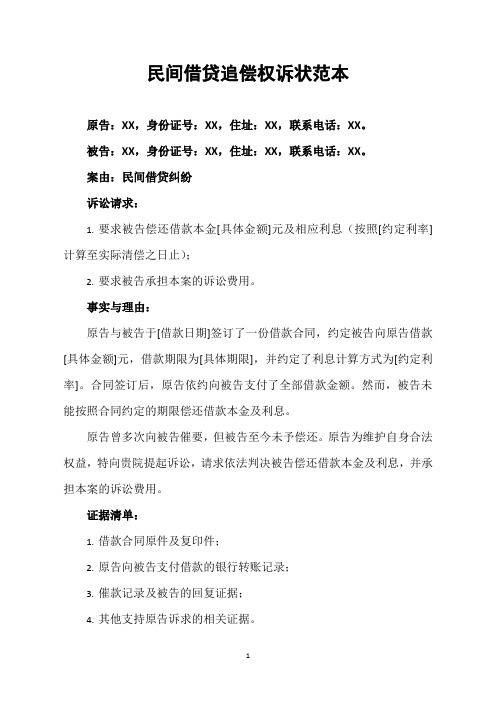 民间借贷追偿权诉状范本

原告：XX，身份证号：XX，住址：XX，联系电话：XX。

被告：XX，身份证号：XX，住址：XX，联系电话：XX。

案由：民间借贷纠纷

诉讼请求：

1. 要求被告偿还借款本金[具体金额]元及相应利息（按照[约定利率]计算至实际清偿之日止）；

2. 要求被告承担本案的诉讼费用。

事实与理由：

原告与被告于[借款日期]签订了一份借款合同，约定被告向原告借款[具体金额]元，借款期限为[具体期限]，并约定了利息计算方式为[约定利率]。合同签订后，原告依约向被告支付了全部借款金额。然而，被告未能按照合同约定的期限偿还借款本金及利息。

原告曾多次向被告催要，但被告至今未予偿还。原告为维护自身合法权益，特向贵院提起诉讼，请求依法判决被告偿还借款本金及利息，并承担本案的诉讼费用。

证据清单：

1. 借款合同原件及复印件；

2. 原告向被告支付借款的银行转账记录；

3. 催款记录及被告的回复证据；

4. 其他支持原告诉求的相关证据。

1